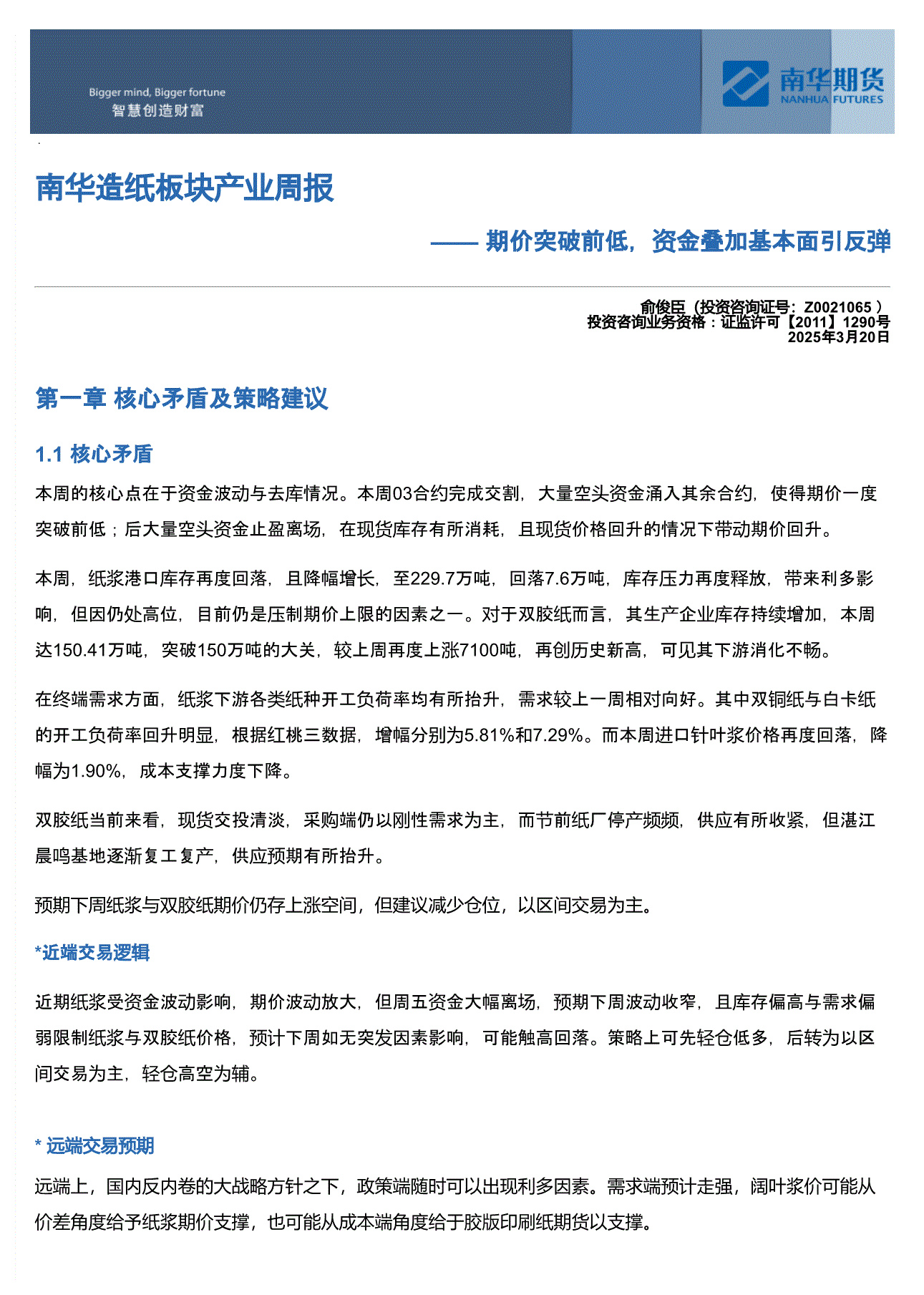 Bigger mind, Bigger fortune
智慧创造财富

南华期货
NANHUA FUTURES

南华造纸板块产业周报

—— 期价突破前低，资金叠加基本面引反弹

俞俊臣（投资咨询证号：Z0021065 ）
投资咨询业务资格：证监许可【2011】1290号
2025年3月20日

第一章 核心矛盾及策略建议

1.1 核心矛盾

本周的核心点在于资金波动与去库情况。本周03合约完成交割，大量空头资金涌入其余合约，使得期价一度突破前低；后大量空头资金止盈离场，在现货库存有所消耗，且现货价格回升的情况下带动期价回升。

本周，纸浆港口库存再度回落，且降幅增长，至229.7万吨，回落7.6万吨，库存压力再度释放，带来利多影响，但因仍处高位，目前仍是压制期价上限的因素之一。对于双胶纸而言，其生产企业库存持续增加，本周达150.41万吨，突破150万吨的大关，较上周再度上涨7100吨，再创历史新高，可见其下游消化不畅。

在终端需求方面，纸浆下游各类纸种开工负荷率均有所抬升，需求较上一周相对向好。其中双铜纸与白卡纸的开工负荷率回升明显，根据红桃三数据，增幅分别为5.81%和7.29%。而本周进口针叶浆价格再度回落，降幅为1.90%，成本支撑力度下降。

双胶纸当前来看，现货交投清淡，采购端仍以刚性需求为主，而节前纸厂停产频频，供应有所收紧，但湛江晨鸣基地逐渐复工复产，供应预期有所抬升。

预期下周纸浆与双胶纸期价仍存上涨空间，但建议减少仓位，以区间交易为主。

*近端交易逻辑

近期纸浆受资金波动影响，期价波动放大，但周五资金大幅离场，预期下周波动收窄，且库存偏高与需求偏弱限制纸浆与双胶纸价格，预计下周如无突发因素影响，可能触高回落。策略上可先轻仓低多，后转为以区间交易为主，轻仓高空为辅。

* 远端交易预期

远端上，国内反内卷的大战略方针之下，政策端随时可以出现利多因素。需求端预计走强，阔叶浆价可能从价差角度给予纸浆期价支撑，也可能从成本端角度给于胶版印刷纸期货以支撑。